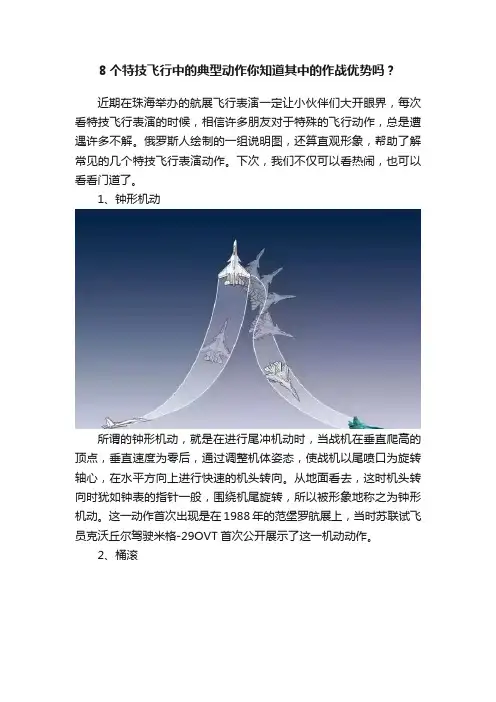 8个特技飞行中的典型动作你知道其中的作战优势吗？

近期在珠海举办的航展飞行表演一定让小伙伴们大开眼界，每次看特技飞行表演的时候，相信许多朋友对于特殊的飞行动作，总是遭遇许多不解。俄罗斯人绘制的一组说明图，还算直观形象，帮助了解常见的几个特技飞行表演动作。下次，我们不仅可以看热闹，也可以看看门道了。

1、钟形机动

所谓的钟形机动，就是在进行尾冲机动时，当战机在垂直爬高的顶点，垂直速度为零后，通过调整机体姿态，使战机以尾喷口为旋转轴心，在水平方向上进行快速的机头转向。从地面看去，这时机头转向时犹如钟表的指针一般，围绕机尾旋转，所以被形象地称之为钟形机动。这一动作首次出现是在1988年的范堡罗航展上，当时苏联试飞员克沃丘尔驾驶米格-29OVT首次公开展示了这一机动动作。

2、桶滚